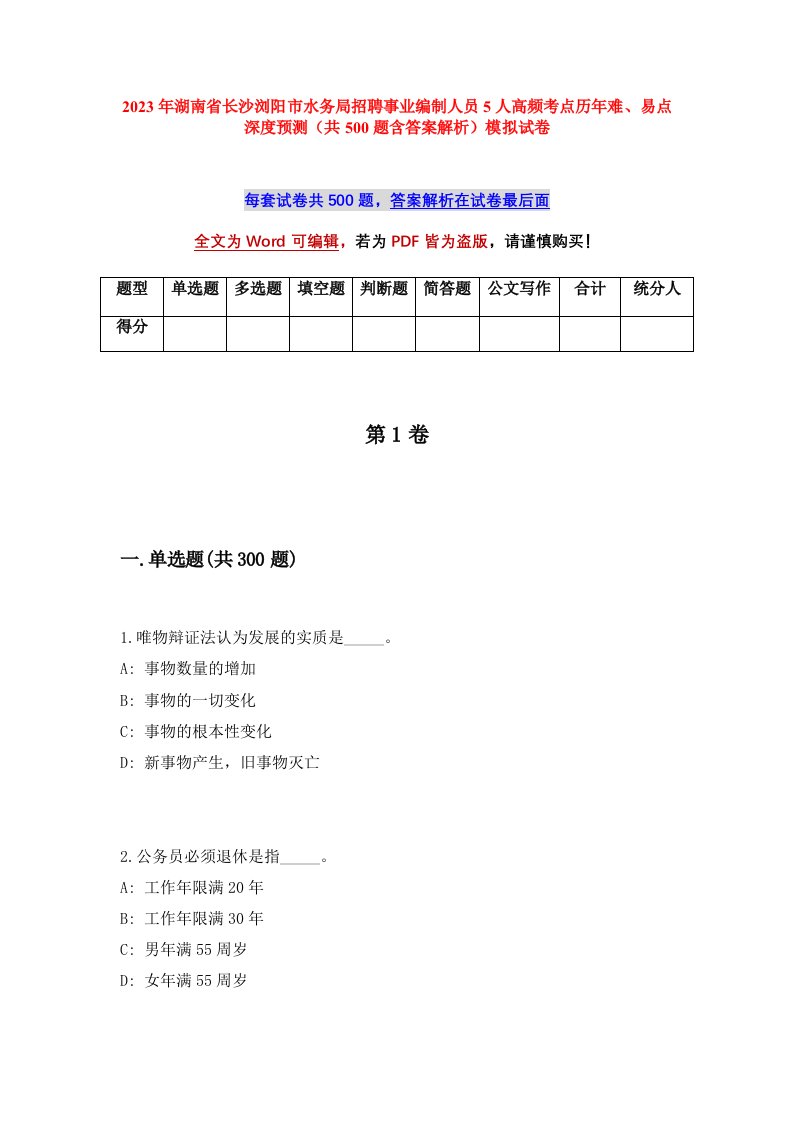 2023年湖南省长沙浏阳市水务局招聘事业编制人员5人高频考点历年难、易点深度预测（共500题含答案解析）模拟试卷

每套试卷共500题，答案解析在试卷最后面

全文为Word可编辑，若为PDF皆为盗版，请谨慎购买！

| 题型 | 单选题 | 多选题 | 填空题 | 判断题 | 简答题 | 公文写作 | 合计 | 统分人 |
|---|---|---|---|---|---|---|---|---|
| 得分 | | | | | | | | |

第1卷

一.单选题(共300题)

1.唯物辩证法认为发展的实质是_____。
A: 事物数量的增加
B: 事物的一切变化
C: 事物的根本性变化
D: 新事物产生，旧事物灭亡

2.公务员必须退休是指_____。
A: 工作年限满20年
B: 工作年限满30年
C: 男年满55周岁
D: 女年满55周岁